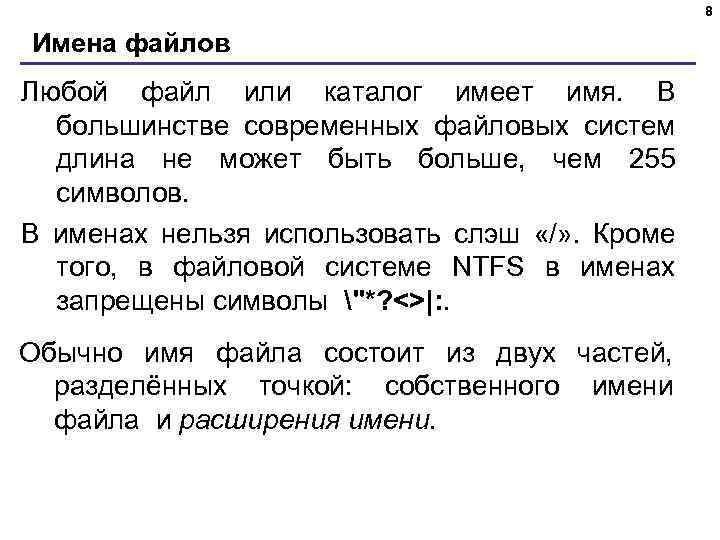 8

Имена файлов

Любой файл или каталог имеет имя. В большинстве современных файловых систем длина не может быть больше, чем 255 символов.

В именах нельзя использовать слэш «/». Кроме того, в файловой системе NTFS в именах запрещены символы \"*?<>|:.

Обычно имя файла состоит из двух частей, разделённых точкой: собственного имени файла и расширения имени.